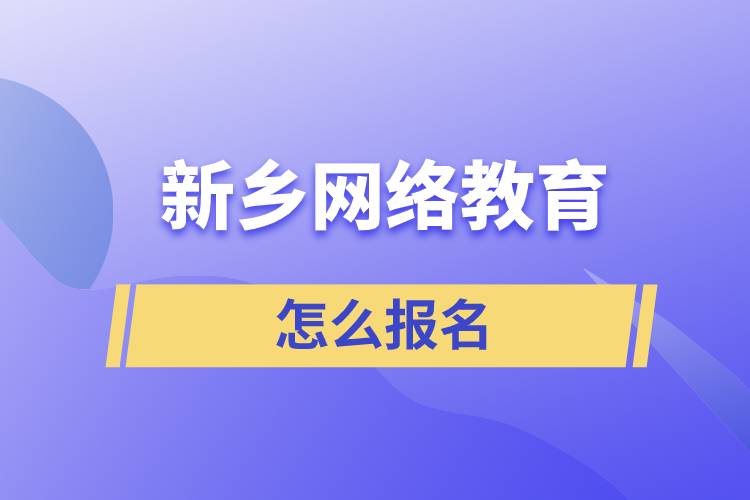 新乡网络教育

怎么报名